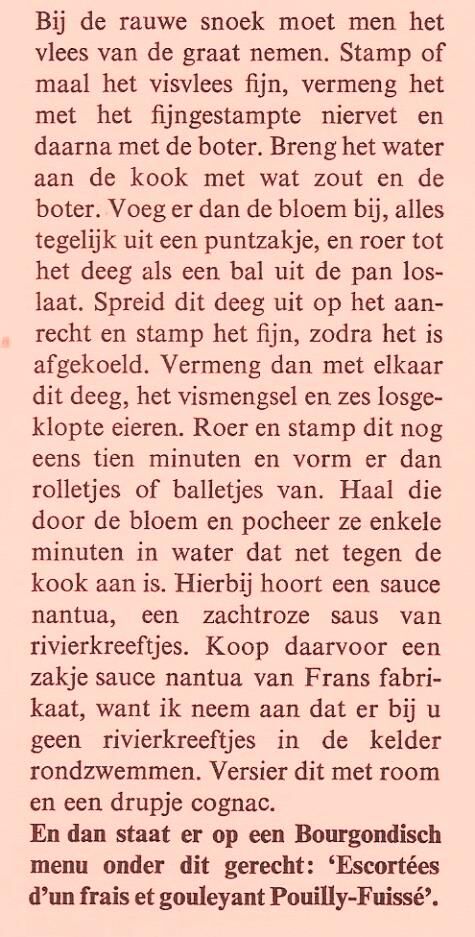 Bij de rauwe snoek moet men het vlees van de graat nemen. Stamp of maal het visvlees fijn, vermeng het met het fijngestampte niervet en daarna met de boter. Breng het water aan de kook met wat zout en de boter. Voeg er dan de bloem bij, alles tegelijk uit een puntzakje, en roer tot het deeg als een bal uit de pan loslaat. Spreid dit deeg uit op het aanrecht en stamp het fijn, zodra het is afgekoeld. Vermeng dan met elkaar dit deeg, het vismengsel en zes losgeklopte eieren. Roer en stamp dit nog eens tien minuten en vorm er dan rolletjes of balletjes van. Haal die door de bloem en pocheer ze enkele minuten in water dat net tegen de kook aan is. Hierbij hoort een sauce nantua, een zachtroze saus van rivierkreeftjes. Koop daarvoor een zakje sauce nantua van Frans fabrikaat, want ik neem aan dat er bij u geen rivierkreeftjes in de kelder rondzwemmen. Versier dit met room en een drupje cognac.
En dan staat er op een Bourgondisch menu onder dit gerecht: 'Escortées d'un frais et gouleyant Pouilly-Fuissé'.